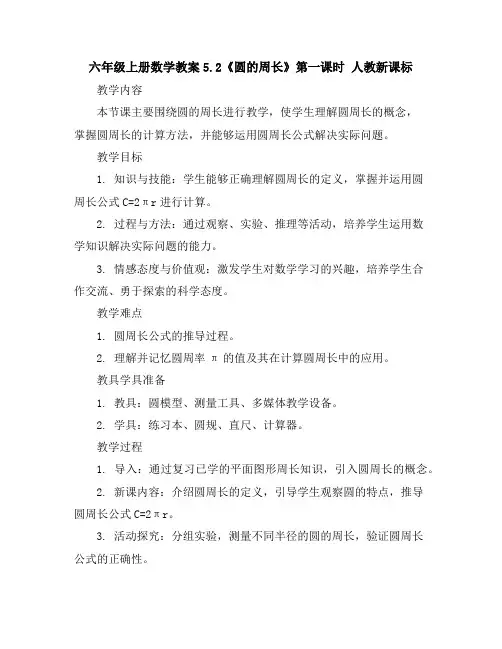 六年级上册数学教案 5.2《圆的周长》第一课时 人教新课标

教学内容

本节课主要围绕圆的周长进行教学，使学生理解圆周长的概念，掌握圆周长的计算方法，并能够运用圆周长公式解决实际问题。

教学目标

1. 知识与技能：学生能够正确理解圆周长的定义，掌握并运用圆周长公式 $C=2\pi r$ 进行计算。

2. 过程与方法：通过观察、实验、推理等活动，培养学生运用数学知识解决实际问题的能力。

3. 情感态度与价值观：激发学生对数学学习的兴趣，培养学生合作交流、勇于探索的科学态度。

教学难点

1. 圆周长公式的推导过程。

2. 理解并记忆圆周率 $\pi$ 的值及其在计算圆周长中的应用。

教具学具准备

1. 教具：圆模型、测量工具、多媒体教学设备。

2. 学具：练习本、圆规、直尺、计算器。

教学过程

1. 导入：通过复习已学的平面图形周长知识，引入圆周长的概念。

2. 新课内容：介绍圆周长的定义，引导学生观察圆的特点，推导圆周长公式 $C=2\pi r$。

3. 活动探究：分组实验，测量不同半径的圆的周长，验证圆周长公式的正确性。